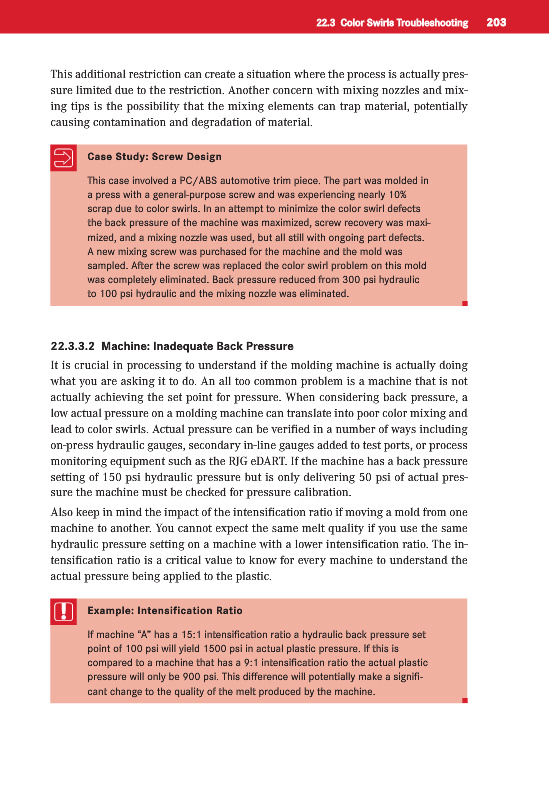 22.3 Color Swirls Troubleshooting 203

This additional restriction can create a situation where the process is actually pressure limited due to the restriction. Another concern with mixing nozzles and mixing tips is the possibility that the mixing elements can trap material, potentially causing contamination and degradation of material.

Case Study: Screw Design

This case involved a PC/ABS automotive trim piece. The part was molded in a press with a general-purpose screw and was experiencing nearly 10% scrap due to color swirls. In an attempt to minimize the color swirl defects the back pressure of the machine was maximized, screw recovery was maximized, and a mixing nozzle was used, but all still with ongoing part defects. A new mixing screw was purchased for the machine and the mold was sampled. After the screw was replaced the color swirl problem on this mold was completely eliminated. Back pressure reduced from 300 psi hydraulic to 100 psi hydraulic and the mixing nozzle was eliminated.

22.3.3.2 Machine: Inadequate Back Pressure

It is crucial in processing to understand if the molding machine is actually doing what you are asking it to do. An all too common problem is a machine that is not actually achieving the set point for pressure. When considering back pressure, a low actual pressure on a molding machine can translate into poor color mixing and lead to color swirls. Actual pressure can be verified in a number of ways including on-press hydraulic gauges, secondary in-line gauges added to test ports, or process monitoring equipment such as the RJG eDART. If the machine has a back pressure setting of 150 psi hydraulic pressure but is only delivering 50 psi of actual pressure the machine must be checked for pressure calibration.

Also keep in mind the impact of the intensification ratio if moving a mold from one machine to another. You cannot expect the same melt quality if you use the same hydraulic pressure setting on a machine with a lower intensification ratio. The intensification ratio is a critical value to know for every machine to understand the actual pressure being applied to the plastic.

Example: Intensification Ratio

If machine "A" has a 15:1 intensification ratio a hydraulic back pressure set point of 100 psi will yield 1500 psi in actual plastic pressure. If this is compared to a machine that has a 9:1 intensification ratio the actual plastic pressure will only be 900 psi. This difference will potentially make a significant change to the quality of the melt produced by the machine.